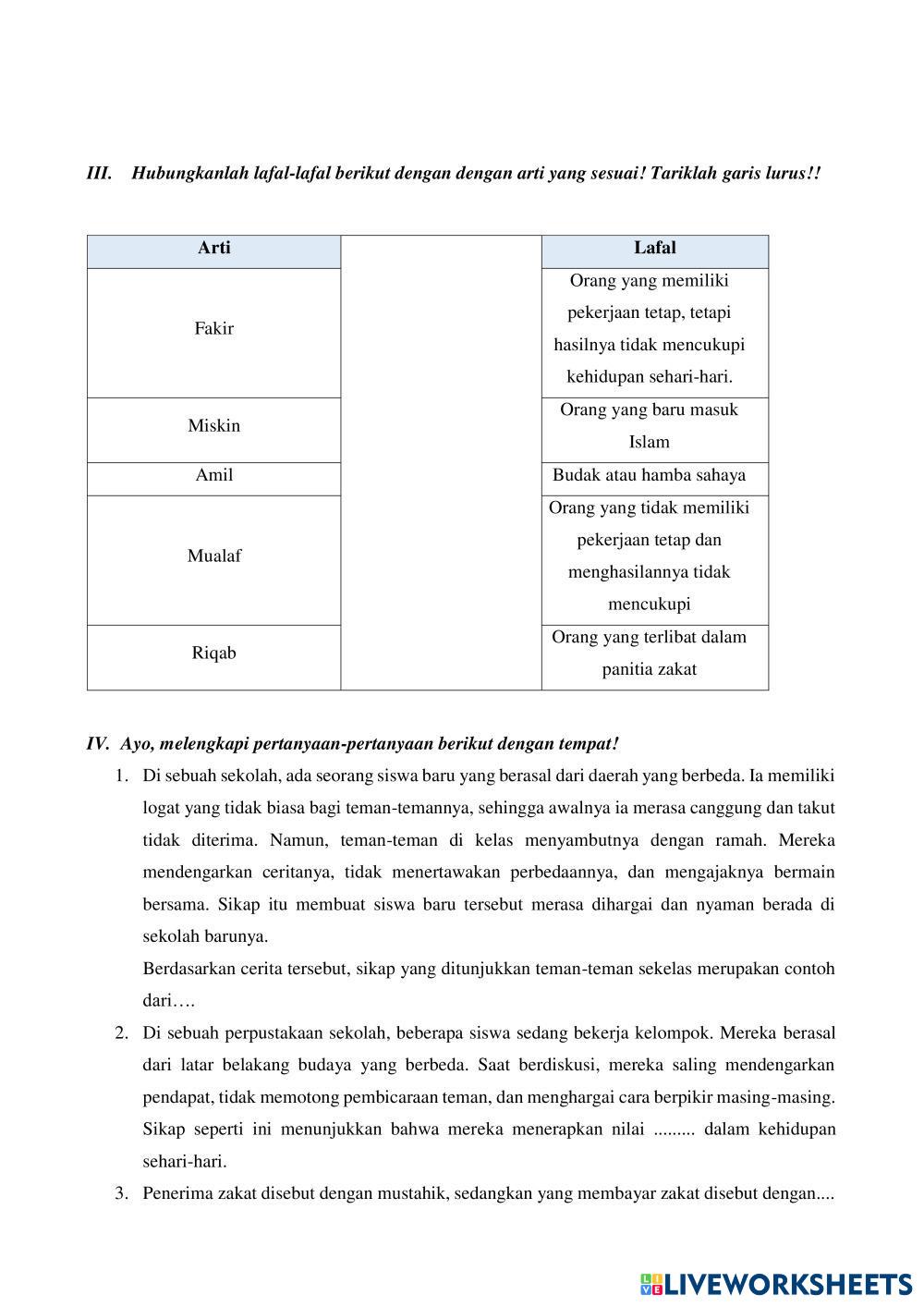 III. Hubungkanlah lafal-lafal berikut dengan dengan arti yang sesuai! Tariklah garis lurus!!

| Arti | | Lafal |
|---|---|---|
| Fakir | | Orang yang memiliki pekerjaan tetap, tetapi hasilnya tidak mencukupi kehidupan sehari-hari. |
| Miskin | | Orang yang baru masuk Islam |
| Amil | | Budak atau hamba sahaya |
| Mualaf | | Orang yang tidak memiliki pekerjaan tetap dan menghasilannya tidak mencukupi |
| Riqab | | Orang yang terlibat dalam panitia zakat |

IV. Ayo, melengkapi pertanyaan-pertanyaan berikut dengan tempat!

1. Di sebuah sekolah, ada seorang siswa baru yang berasal dari daerah yang berbeda. Ia memiliki logat yang tidak biasa bagi teman-temannya, sehingga awalnya ia merasa canggung dan takut tidak diterima. Namun, teman-teman di kelas menyambutnya dengan ramah. Mereka mendengarkan ceritanya, tidak menertawakan perbedaannya, dan mengajaknya bermain bersama. Sikap itu membuat siswa baru tersebut merasa dihargai dan nyaman berada di sekolah barunya.
Berdasarkan cerita tersebut, sikap yang ditunjukkan teman-teman sekelas merupakan contoh dari….
2. Di sebuah perpustakaan sekolah, beberapa siswa sedang bekerja kelompok. Mereka berasal dari latar belakang budaya yang berbeda. Saat berdiskusi, mereka saling mendengarkan pendapat, tidak memotong pembicaraan teman, dan menghargai cara berpikir masing-masing. Sikap seperti ini menunjukkan bahwa mereka menerapkan nilai ......... dalam kehidupan sehari-hari.
3. Penerima zakat disebut dengan mustahik, sedangkan yang membayar zakat disebut dengan....

LIVEWORKSHEETS